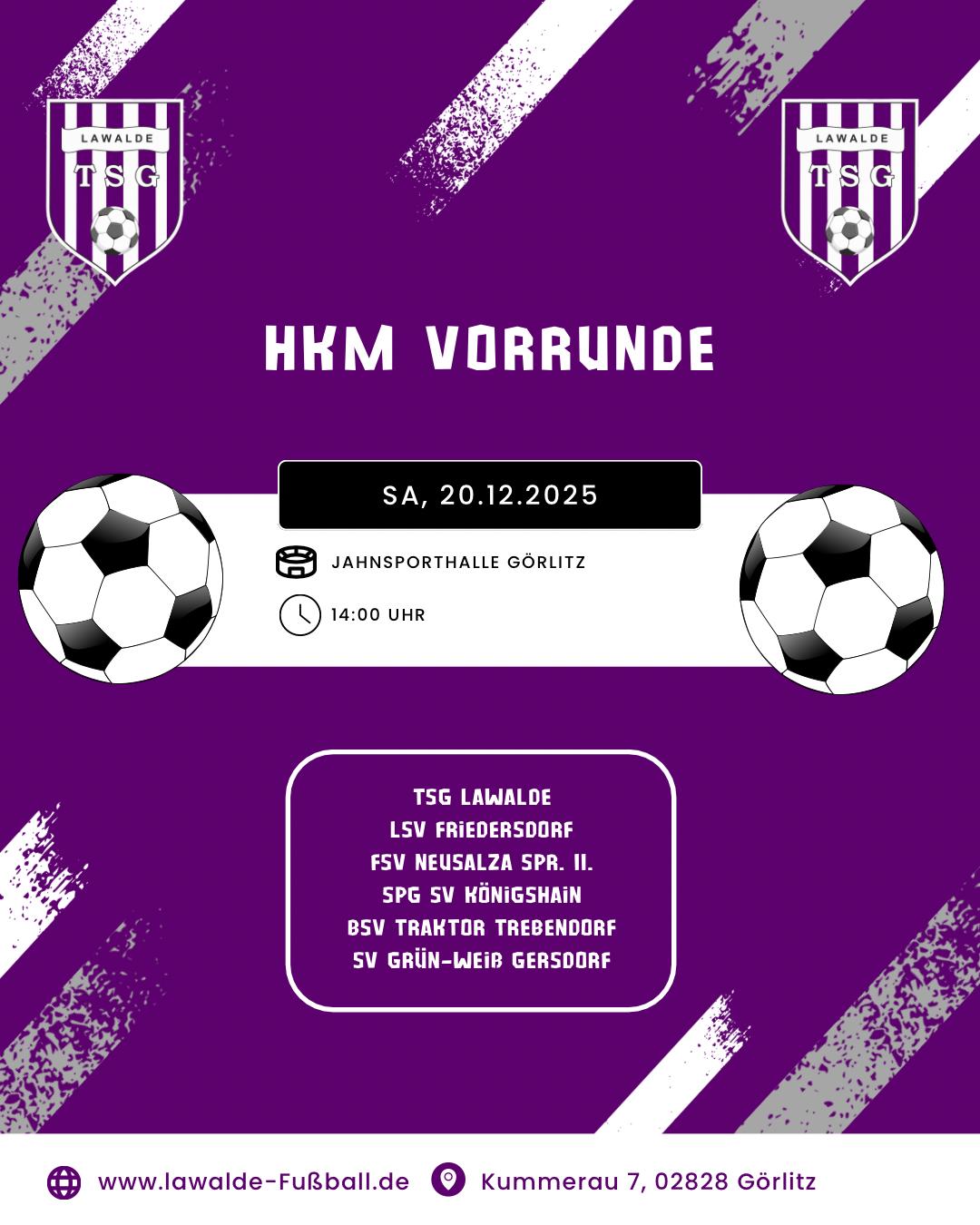 LAWALDE
TSG

LAWALDE
TSG

HKM VORRUNDE

SA, 20.12.2025

JAHNSPORTHALLE GÖRLITZ

14:00 UHR

TSG LAWALDE
LSV FRIEDERSDORF
FSV NEUSALZA SPR. II.
SPG SV KÖNIGSHAIN
BSV TRAKTOR TREBENDORF
SV GRÜN-WEIß GERSDORF

www.lawalde-Fußball.de

Kummerau 7, 02828 Görlitz